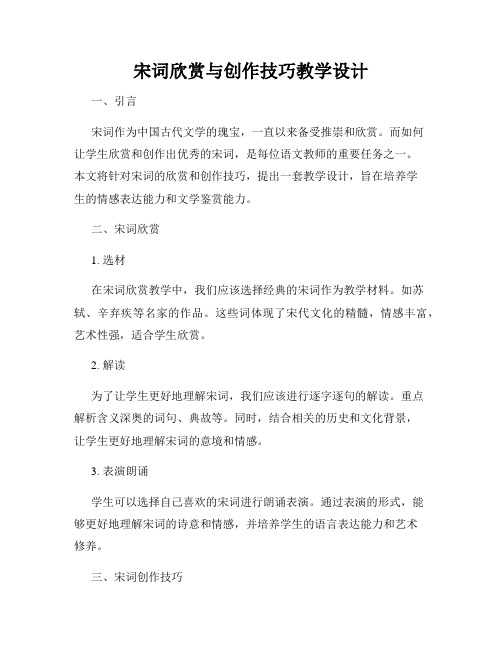 宋词欣赏与创作技巧教学设计

一、引言

宋词作为中国古代文学的瑰宝，一直以来备受推崇和欣赏。而如何让学生欣赏和创作出优秀的宋词，是每位语文教师的重要任务之一。本文将针对宋词的欣赏和创作技巧，提出一套教学设计，旨在培养学生的情感表达能力和文学鉴赏能力。

二、宋词欣赏

1. 选材

在宋词欣赏教学中，我们应该选择经典的宋词作为教学材料。如苏轼、辛弃疾等名家的作品。这些词体现了宋代文化的精髓，情感丰富，艺术性强，适合学生欣赏。

2. 解读

为了让学生更好地理解宋词，我们应该进行逐字逐句的解读。重点解析含义深奥的词句、典故等。同时，结合相关的历史和文化背景，让学生更好地理解宋词的意境和情感。

3. 表演朗诵

学生可以选择自己喜欢的宋词进行朗诵表演。通过表演的形式，能够更好地理解宋词的诗意和情感，并培养学生的语言表达能力和艺术修养。

三、宋词创作技巧